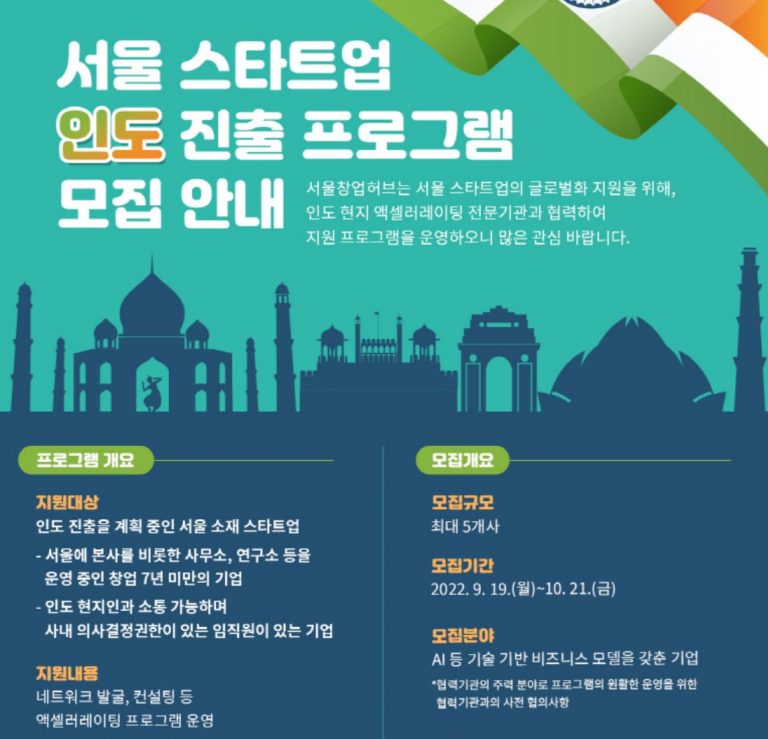 서울 스타트업
인도 진출 프로그램
모집 안내

서울창업허브는 서울 스타트업의 글로벌화 지원을 위해, 인도 현지 액셀러레이팅 전문기관과 협력하여 지원 프로그램을 운영하오니 많은 관심 바랍니다.

프로그램 개요

지원대상
인도 진출을 계획 중인 서울 소재 스타트업
- 서울에 본사를 비롯한 사무소, 연구소 등을 운영 중인 창업 7년 미만의 기업
- 인도 현지인과 소통 가능하며 사내 의사결정권한이 있는 임직원이 있는 기업

지원내용
네트워크 발굴, 컨설팅 등
액셀러레이팅 프로그램 운영

모집개요

모집규모
최대 5개사

모집기간
2022. 9. 19.(월)~10. 21.(금)

모집분야
AI 등 기술 기반 비즈니스 모델을 갖춘 기업
*협력기관의 주력 분야로 프로그램의 원활한 운영을 위한 협력기관과의 사전 협의사항